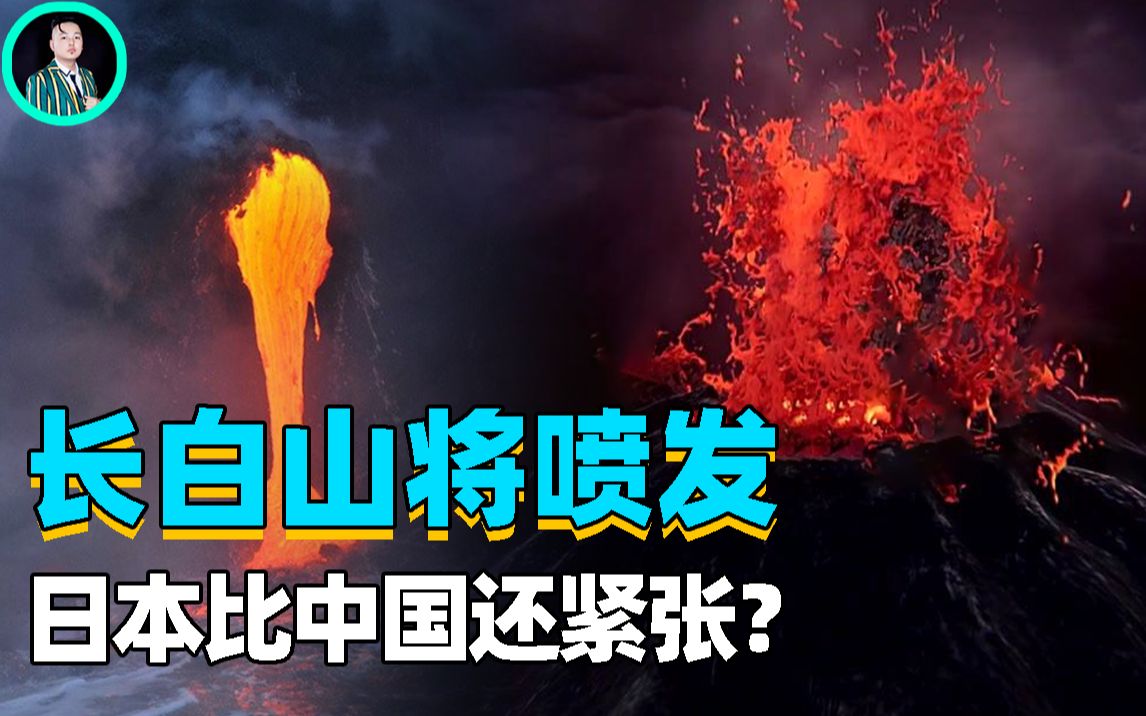 长白山将喷发
日本比中国还紧张?